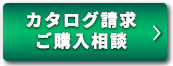 カタログ請求
ご購入相談